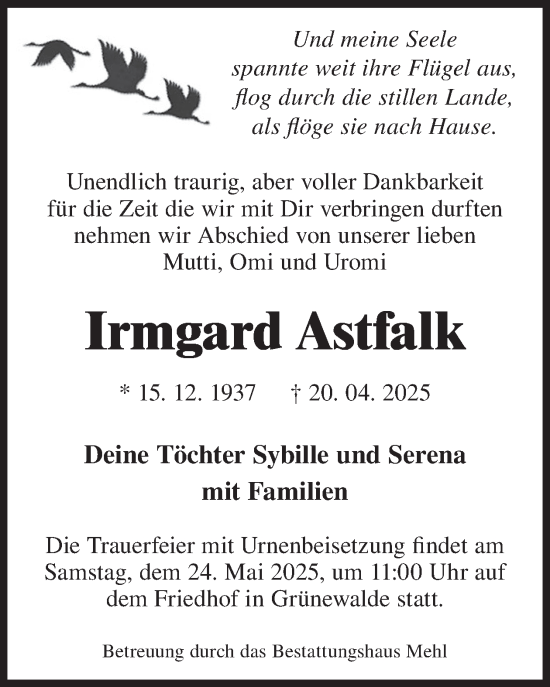 Und meine Seele
spannte weit ihre Flügel aus,
flog durch die stillen Lande,
als flöge sie nach Hause.

Unendlich traurig, aber voller Dankbarkeit
für die Zeit die wir mit Dir verbringen durften
nehmen wir Abschied von unserer lieben
Mutti, Omi und Uromi

Irmgard Astfalk

* 15. 12. 1937 † 20. 04. 2025

Deine Töchter Sybille und Serena
mit Familien

Die Trauerfeier mit Urnenbeisetzung findet am
Samstag, dem 24. Mai 2025, um 11:00 Uhr auf
dem Friedhof in Grünewalde statt.

Betreuung durch das Bestattungshaus Mehl